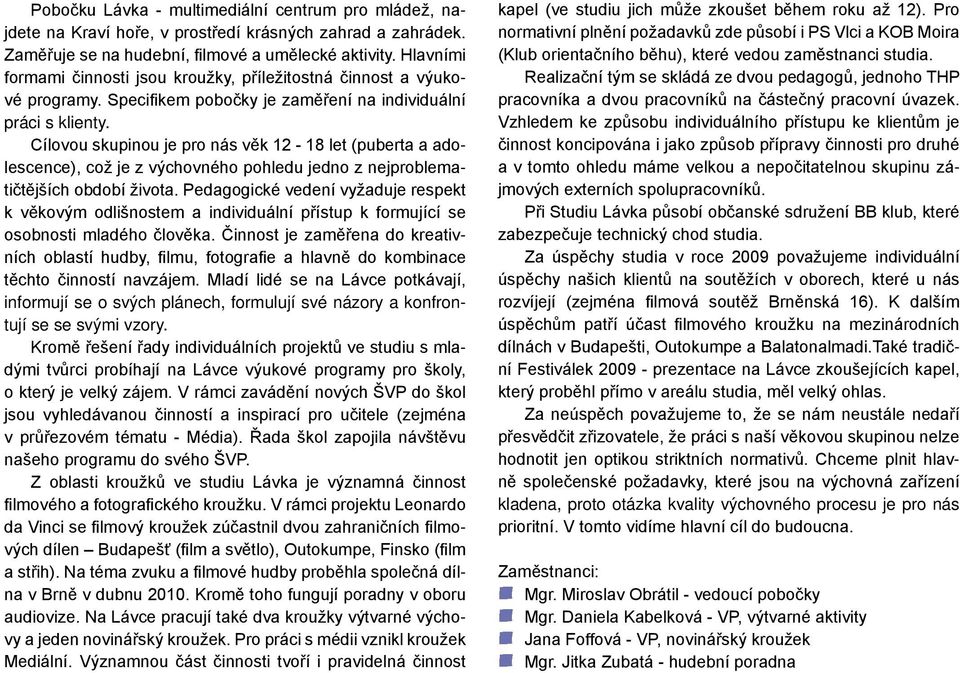 Pobočku Lávka - multimediální centrum pro mládež, najdete na Kraví hoře, v prostředí krásných zahrad a zahrádek. Zaměřuje se na hudební, filmové a umělecké aktivity. Hlavními formami činnosti jsou kroužky, příležitostná činnost a výukové programy. Specifikem pobočky je zaměření na individuální práci s klienty.

Cílovou skupinou je pro nás věk 12 - 18 let (puberta a adolescence), což je z výchovného pohledu jedno z nejproblematičtějších období života. Pedagogické vedení vyžaduje respekt k věkovým odlišnostem a individuální přístup k formující se osobnosti mladého člověka. Činnost je zaměřena do kreativních oblastí hudby, filmu, fotografie a hlavně do kombinace těchto činností navzájem. Mladí lidé se na Lávce potkávají, informují se o svých plánech, formulují své názory a konfrontují se se svými vzory.

Kromě řešení řady individuálních projektů ve studiu s mladými tvůrci probíhají na Lávce výukové programy pro školy, o který je velký zájem. V rámci zavádění nových ŠVP do škol jsou vyhledávanou činností a inspirací pro učitele (zejména v průřezovém tématu - Média). Řada škol zapojila návštěvu našeho programu do svého ŠVP.

Z oblasti kroužků ve studiu Lávka je významná činnost filmového a fotografického kroužku. V rámci projektu Leonardo da Vinci se filmový kroužek zúčastnil dvou zahraničních filmových dílen – Budapešť (film a světlo), Outokumpe, Finsko (film a střih). Na téma zvuku a filmové hudby proběhla společná dílna v Brně v dubnu 2010. Kromě toho fungují poradny v oboru audiovize. Na Lávce pracují také dva kroužky výtvarné výchovy a jeden novinářský kroužek. Pro práci s médii vznikl kroužek Mediální. Významnou část činnosti tvoří i pravidelná činnost kapel (ve studiu jich může zkoušet během roku až 12). Pro normativní plnění požadavků zde působí i PS Vlci a KOB Moira (Klub orientačního běhu), které vedou zaměstnanci studia.

Realizační tým se skládá ze dvou pedagogů, jednoho THP pracovníka a dvou pracovníků na částečný pracovní úvazek. Vzhledem ke způsobu individuálního přístupu ke klientům je činnost koncipována i jako způsob přípravy činnosti pro druhé a v tomto ohledu máme velkou a nepočitatelnou skupinu zájmových externích spolupracovníků.

Při Studiu Lávka působí občanské sdružení BB klub, které zabezpečuje technický chod studia.

Za úspěchy studia v roce 2009 považujeme individuální úspěchy našich klientů na soutěžích v oborech, které u nás rozvíjejí (zejména filmová soutěž Brněnská 16). K dalším úspěchům patří účast filmového kroužku na mezinárodních dílnách v Budapešti, Outokumpe a Balatonalmadi.Také tradiční Festiválek 2009 - prezentace na Lávce zkoušejících kapel, který proběhl přímo v areálu studia, měl velký ohlas.

Za neúspěch považujeme to, že se nám neustále nedaří přesvědčit zřizovatele, že práci s naší věkovou skupinou nelze hodnotit jen optikou striktních normativů. Chceme plnit hlavně společenské požadavky, které jsou na výchovná zařízení kladena, proto otázka kvality výchovného procesu je pro nás prioritní. V tomto vidíme hlavní cíl do budoucna.

Zaměstnanci:
Mgr. Miroslav Obrátil - vedoucí pobočky
Mgr. Daniela Kabelková - VP, výtvarné aktivity
Jana Foffová - VP, novinářský kroužek
Mgr. Jitka Zubatá - hudební poradna